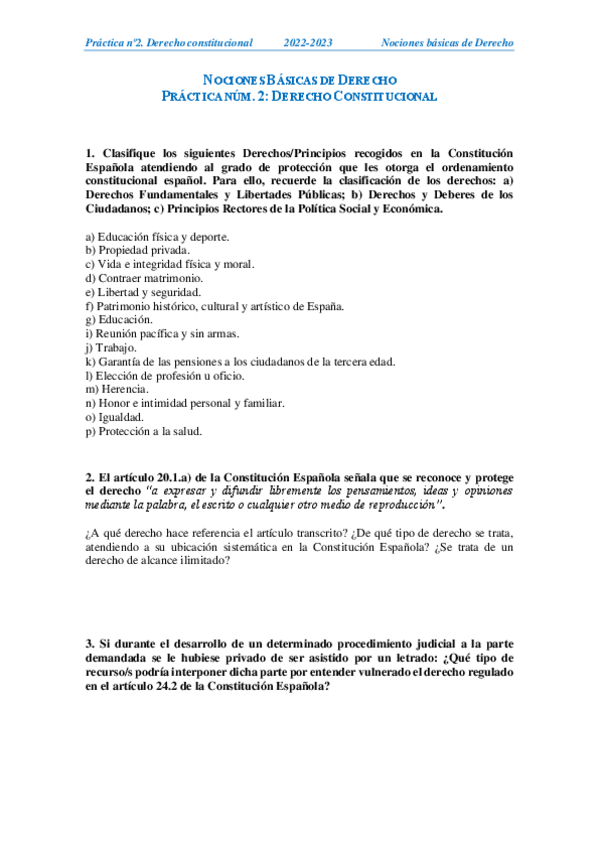 Práctica nº2. Derecho constitucional 2022-2023 Nociones básicas de Derecho

NOCIONES BÁSICAS DE DERECHO
PRÁCTICA NÚM. 2: DERECHO CONSTITUCIONAL

1. Clasifique los siguientes Derechos/Principios recogidos en la Constitución Española atendiendo al grado de protección que les otorga el ordenamiento constitucional español. Para ello, recuerde la clasificación de los derechos: a) Derechos Fundamentales y Libertades Públicas; b) Derechos y Deberes de los Ciudadanos; c) Principios Rectores de la Política Social y Económica.

a) Educación física y deporte.
b) Propiedad privada.
c) Vida e integridad física y moral.
d) Contraer matrimonio.
e) Libertad y seguridad.
f) Patrimonio histórico, cultural y artístico de España.
g) Educación.
i) Reunión pacífica y sin armas.
j) Trabajo.
k) Garantía de las pensiones a los ciudadanos de la tercera edad.
l) Elección de profesión u oficio.
m) Herencia.
n) Honor e intimidad personal y familiar.
o) Igualdad.
p) Protección a la salud.

2. El artículo 20.1.a) de la Constitución Española señala que se reconoce y protege el derecho "a expresar y difundir libremente los pensamientos, ideas y opiniones mediante la palabra, el escrito o cualquier otro medio de reproducción".

¿A qué derecho hace referencia el artículo transcrito? ¿De qué tipo de derecho se trata, atendiendo a su ubicación sistemática en la Constitución Española? ¿Se trata de un derecho de alcance ilimitado?

3. Si durante el desarrollo de un determinado procedimiento judicial a la parte demandada se le hubiese privado de ser asistido por un letrado: ¿Qué tipo de recurso/s podría interponer dicha parte por entender vulnerado el derecho regulado en el artículo 24.2 de la Constitución Española?